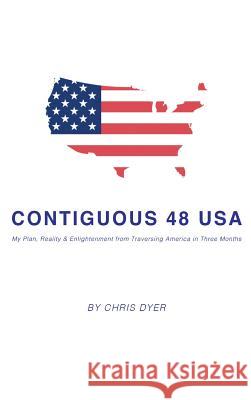 CONTIGUOUS 48 USA

My Plan, Reality & Enlightenment from Traversing America in Three Months

BY CHRIS DYER

Kraina Książek